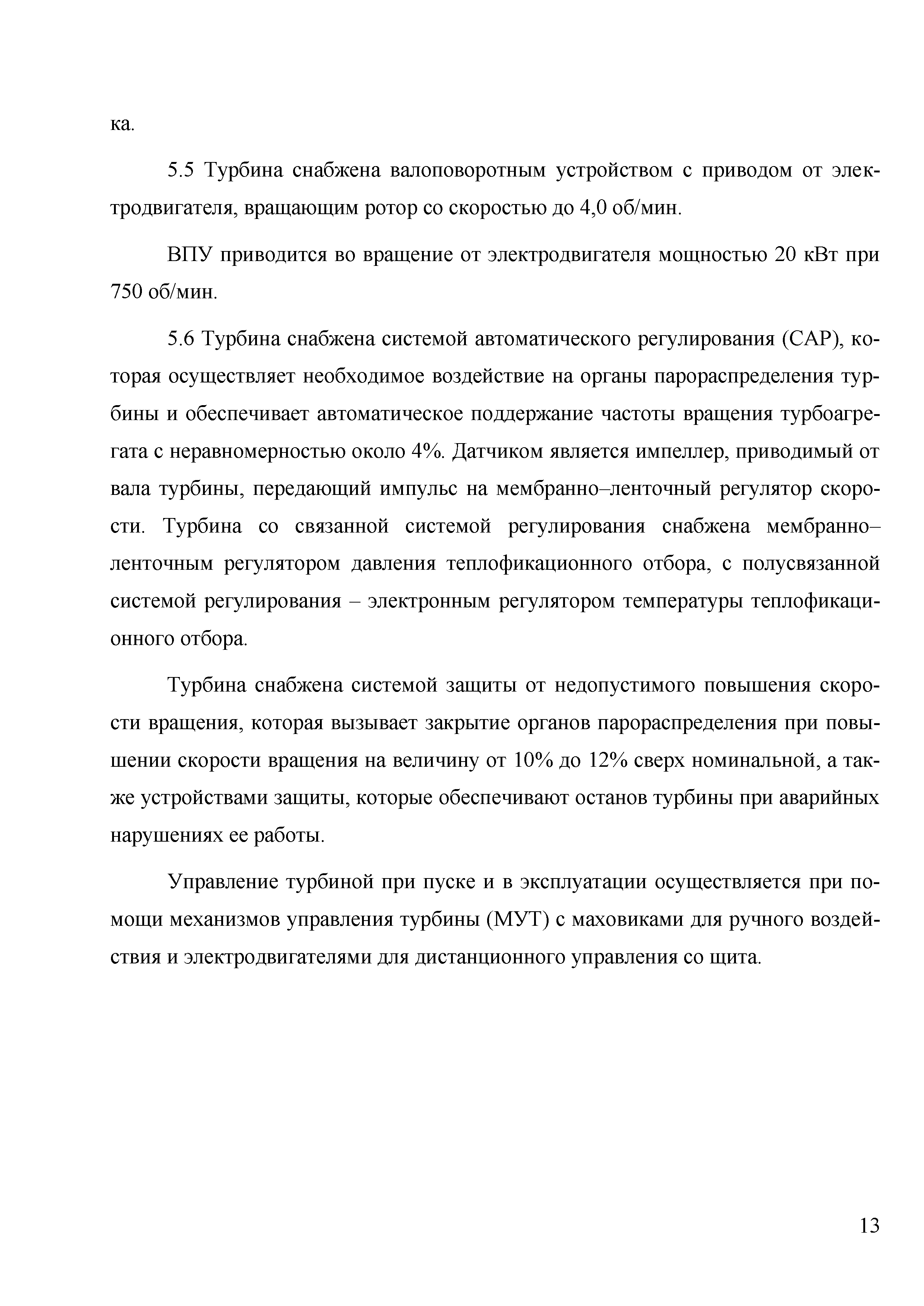 ка.

5.5 Турбина снабжена валоповоротным устройством с приводом от электродвигателя, вращающим ротор со скоростью до 4,0 об/мин.

ВПУ приводится во вращение от электродвигателя мощностью 20 кВт при 750 об/мин.

5.6 Турбина снабжена системой автоматического регулирования (САР), которая осуществляет необходимое воздействие на органы парораспределения турбины и обеспечивает автоматическое поддержание частоты вращения турбоагрегата с неравномерностью около 4%. Датчиком является импеллер, приводимый от вала турбины, передающий импульс на мембранно–ленточный регулятор скорости. Турбина со связанной системой регулирования снабжена мембранно–ленточным регулятором давления теплофикационного отбора, с полусвязанной системой регулирования – электронным регулятором температуры теплофикационного отбора.

Турбина снабжена системой защиты от недопустимого повышения скорости вращения, которая вызывает закрытие органов парораспределения при повышении скорости вращения на величину от 10% до 12% сверх номинальной, а также устройствами защиты, которые обеспечивают останов турбины при аварийных нарушениях ее работы.

Управление турбиной при пуске и в эксплуатации осуществляется при помощи механизмов управления турбины (МУТ) с маховиками для ручного воздействия и электродвигателями для дистанционного управления со щита.

13